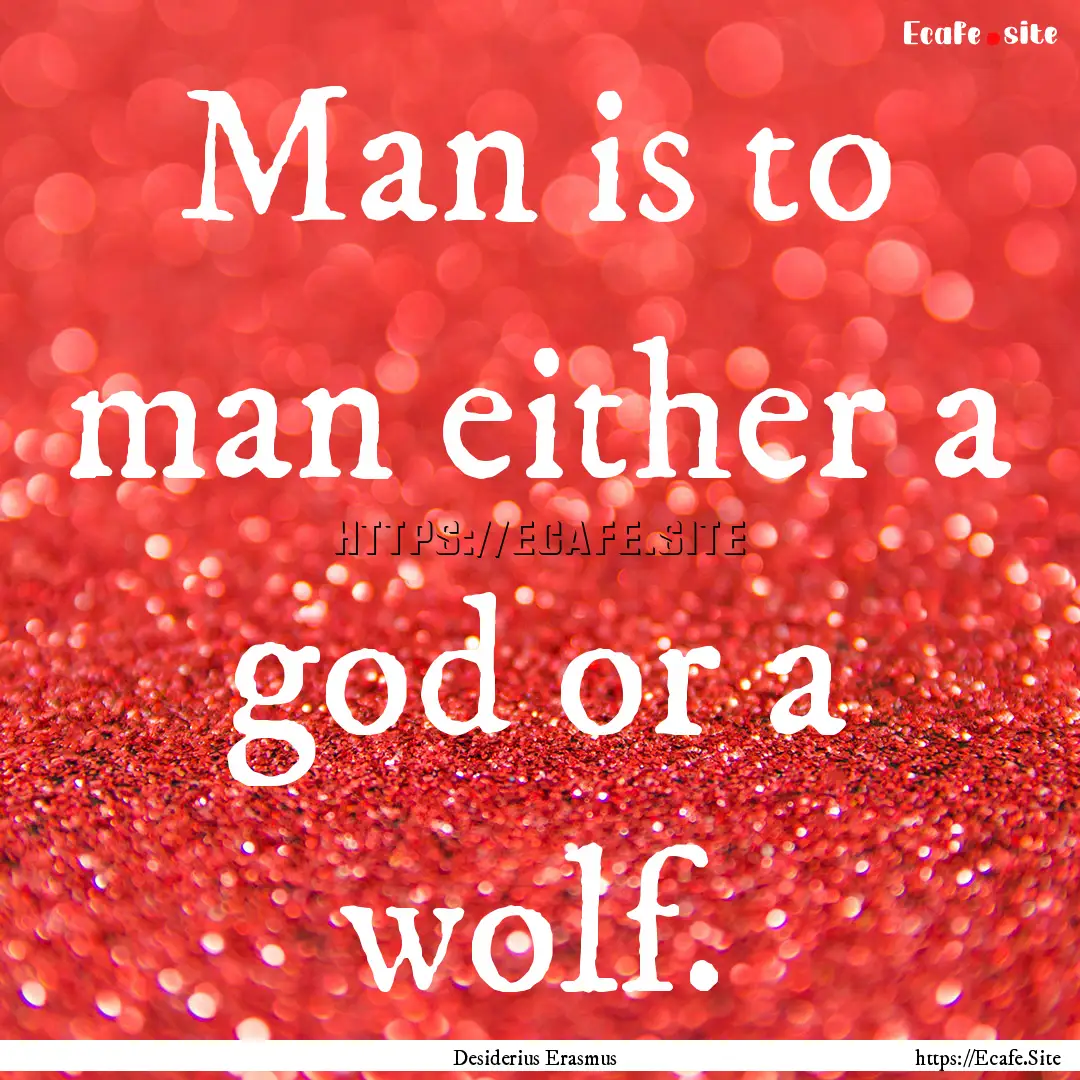 Ecafe.site

Man is to man either a god or a wolf.

HTTPS://ECAFE.SITE

Desiderius Erasmus

https://Ecafe.Site